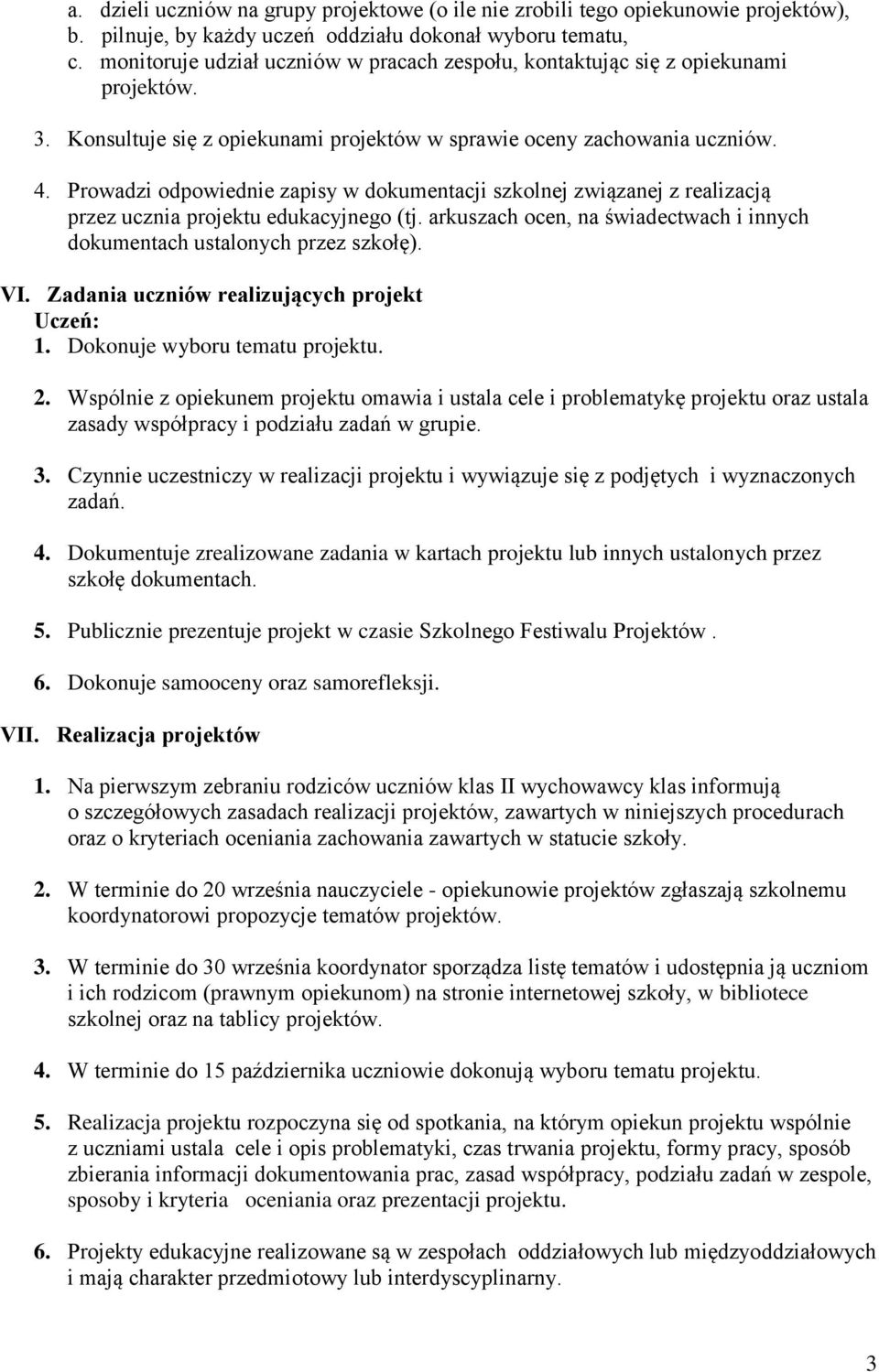 a. dzieli uczniów na grupy projektowe (o ile nie zrobili tego opiekunowie projektów),
b. pilnuje, by każdy uczeń oddziału dokonał wyboru tematu,
c. monitoruje udział uczniów w pracach zespołu, kontaktując się z opiekunami projektów.

3. Konsultuje się z opiekunami projektów w sprawie oceny zachowania uczniów.

4. Prowadzi odpowiednie zapisy w dokumentacji szkolnej związanej z realizacją przez ucznia projektu edukacyjnego (tj. arkuszach ocen, na świadectwach i innych dokumentach ustalonych przez szkołę).

VI. Zadania uczniów realizujących projekt
Uczeń:
1. Dokonuje wyboru tematu projektu.

2. Wspólnie z opiekunem projektu omawia i ustala cele i problematykę projektu oraz ustala zasady współpracy i podziału zadań w grupie.

3. Czynnie uczestniczy w realizacji projektu i wywiązuje się z podjętych i wyznaczonych zadań.

4. Dokumentuje zrealizowane zadania w kartach projektu lub innych ustalonych przez szkołę dokumentach.

5. Publicznie prezentuje projekt w czasie Szkolnego Festiwalu Projektów .

6. Dokonuje samooceny oraz samorefleksji.

VII. Realizacja projektów

1. Na pierwszym zebraniu rodziców uczniów klas II wychowawcy klas informują o szczegółowych zasadach realizacji projektów, zawartych w niniejszych procedurach oraz o kryteriach oceniania zachowania zawartych w statucie szkoły.

2. W terminie do 20 września nauczyciele - opiekunowie projektów zgłaszają szkolnemu koordynatorowi propozycje tematów projektów.

3. W terminie do 30 września koordynator sporządza listę tematów i udostępnia ją uczniom i ich rodzicom (prawnym opiekunom) na stronie internetowej szkoły, w bibliotece szkolnej oraz na tablicy projektów.

4. W terminie do 15 października uczniowie dokonują wyboru tematu projektu.

5. Realizacja projektu rozpoczyna się od spotkania, na którym opiekun projektu wspólnie z uczniami ustala cele i opis problematyki, czas trwania projektu, formy pracy, sposób zbierania informacji dokumentowania prac, zasad współpracy, podziału zadań w zespole, sposoby i kryteria oceniania oraz prezentacji projektu.

6. Projekty edukacyjne realizowane są w zespołach oddziałowych lub międzyoddziałowych i mają charakter przedmiotowy lub interdyscyplinarny.

3